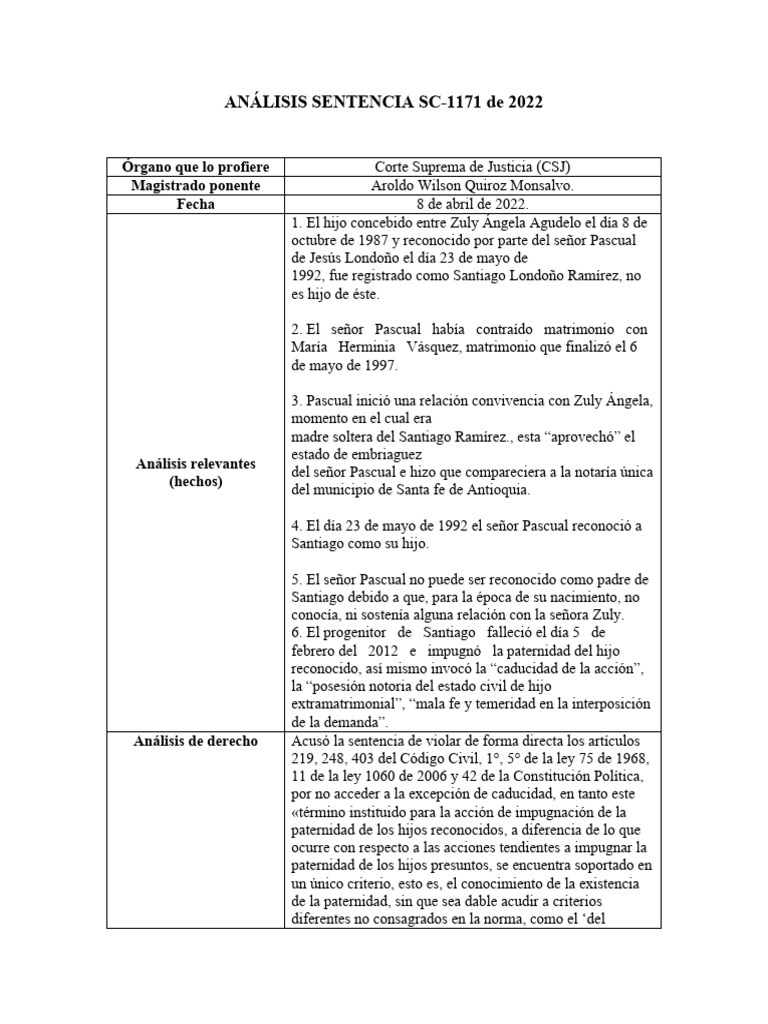 ANÁLISIS SENTENCIA SC-1171 de 2022

| Órgano que lo profiere | Corte Suprema de Justicia (CSJ) |
|---|---|
| Magistrado ponente | Aroldo Wilson Quiroz Monsalvo. |
| Fecha | 8 de abril de 2022. |
| Análisis relevantes (hechos) | 1. El hijo concebido entre Zuly Ángela Agudelo el día 8 de octubre de 1987 y reconocido por parte del señor Pascual de Jesús Londoño el día 23 de mayo de 1992, fue registrado como Santiago Londoño Ramírez, no es hijo de éste.<br><br>2. El señor Pascual había contraído matrimonio con María Herminia Vásquez, matrimonio que finalizó el 6 de mayo de 1997.<br><br>3. Pascual inició una relación convivencia con Zuly Ángela, momento en el cual era madre soltera del Santiago Ramírez., esta "aprovechó" el estado de embriaguez del señor Pascual e hizo que compareciera a la notaría única del municipio de Santa fe de Antioquia.<br><br>4. El día 23 de mayo de 1992 el señor Pascual reconoció a Santiago como su hijo.<br><br>5. El señor Pascual no puede ser reconocido como padre de Santiago debido a que, para la época de su nacimiento, no conocía, ni sostenía alguna relación con la señora Zuly.<br>6. El progenitor de Santiago falleció el día 5 de febrero del 2012 e impugnó la paternidad del hijo reconocido, así mismo invocó la "caducidad de la acción", la "posesión notoria del estado civil de hijo extramatrimonial", "mala fe y temeridad en la interposición de la demanda". |
| Análisis de derecho | Acusó la sentencia de violar de forma directa los artículos 219, 248, 403 del Código Civil, 1°, 5° de la ley 75 de 1968, 11 de la ley 1060 de 2006 y 42 de la Constitución Política, por no acceder a la excepción de caducidad, en tanto este «término instituido para la acción de impugnación de la paternidad de los hijos reconocidos, a diferencia de lo que ocurre con respecto a las acciones tendientes a impugnar la paternidad de los hijos presuntos, se encuentra soportado en un único criterio, esto es, el conocimiento de la existencia de la paternidad, sin que sea dable acudir a criterios diferentes no consagrados en la norma, como el 'del |